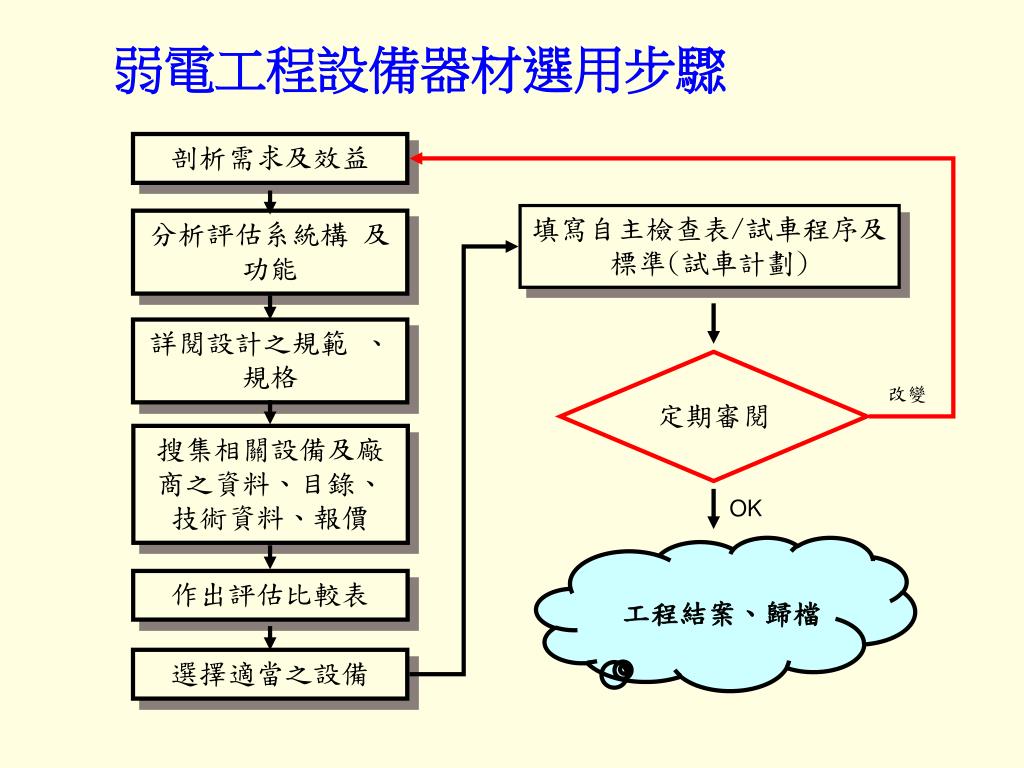 弱電工程設備器材選用步驟

剖析需求及效益

分析評估系統構 及功能

詳閱設計之規範 、規格

搜集相關設備及廠商之資料、目錄、技術資料、報價

作出評估比較表

選擇適當之設備

填寫自主檢查表/試車程序及標準(試車計劃)

定期審閱

改變

OK

工程結案、歸檔